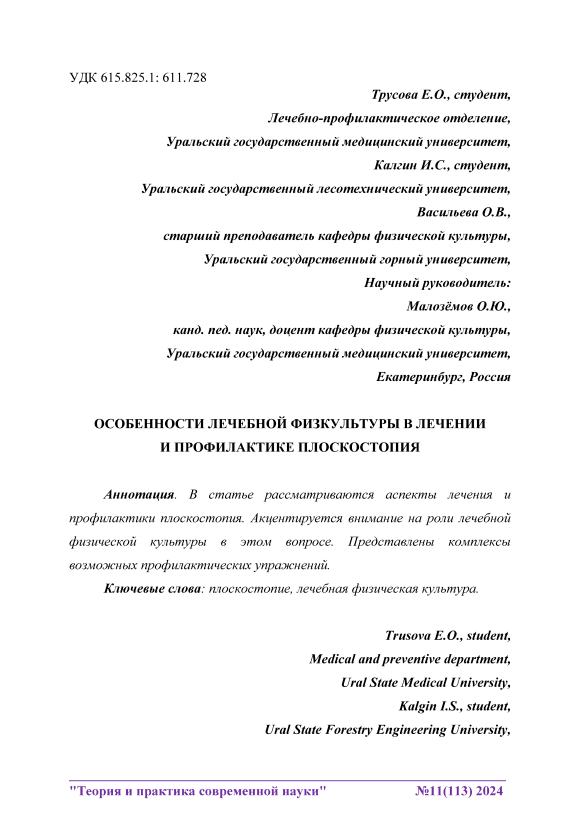 УДК 615.825.1: 611.728

Трусова Е.О., студент,
Лечебно-профилактическое отделение,
Уральский государственный медицинский университет,
Калгин И.С., студент,
Уральский государственный лесотехнический университет,
Васильева О.В.,
старший преподаватель кафедры физической культуры,
Уральский государственный горный университет,
Научный руководитель:
Малозёмов О.Ю.,
канд. пед. наук, доцент кафедры физической культуры,
Уральский государственный медицинский университет,
Екатеринбург, Россия

ОСОБЕННОСТИ ЛЕЧЕБНОЙ ФИЗКУЛЬТУРЫ В ЛЕЧЕНИИ И ПРОФИЛАКТИКЕ ПЛОСКОСТОПИЯ

Аннотация. В статье рассматриваются аспекты лечения и профилактики плоскостопия. Акцентируется внимание на роли лечебной физической культуры в этом вопросе. Представлены комплексы возможных профилактических упражнений.

Ключевые слова: плоскостопие, лечебная физическая культура.

Trusova E.O., student,
Medical and preventive department,
Ural State Medical University,
Kalgin I.S., student,
Ural State Forestry Engineering University,

"Теория и практика современной науки" №11(113) 2024